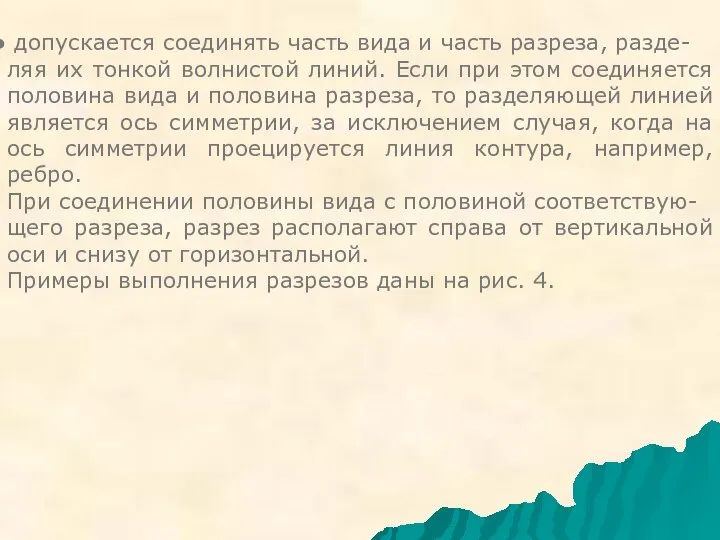 • допускается соединять часть вида и часть разреза, разделяя их тонкой волнистой линий. Если при этом соединяется половина вида и половина разреза, то разделяющей линией является ось симметрии, за исключением случая, когда на ось симметрии проецируется линия контура, например, ребро.
При соединении половины вида с половиной соответствующего разреза, разрез располагают справа от вертикальной оси и снизу от горизонтальной.
Примеры выполнения разрезов даны на рис. 4.